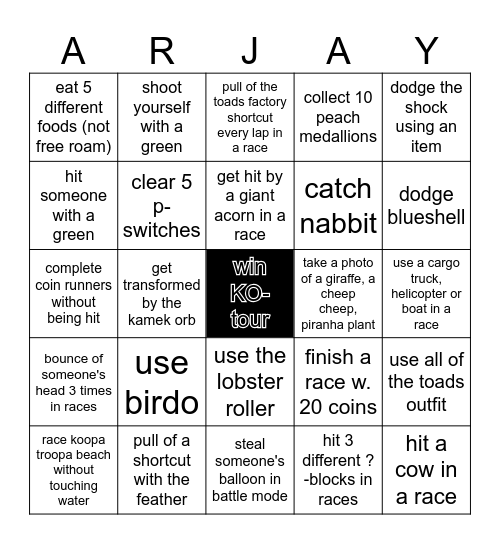 | A | R | J | A | Y |
|---|---|---|---|---|
| eat 5 different foods (not free roam) | shoot yourself with a green | pull of the toads factory shortcut every lap in a race | collect 10 peach medallions | dodge the shock using an item |
| hit someone with a green | clear 5 p-switches | get hit by a giant acorn in a race | catch nabbit | dodge blueshell |
| complete coin runners without being hit | get transformed by the kamek orb | win KO-tour | take a photo of a giraffe, a cheep cheep, piranha plant | use a cargo truck, helicopter or boat in a race |
| bounce of someone's head 3 times in races | use birdo | use the lobster roller | finish a race w. 20 coins | use all of the toads outfit |
| race koopa troopa beach without touching water | pull of a shortcut with the feather | steal someone's balloon in battle mode | hit 3 different ?-blocks in races | hit a cow in a race |